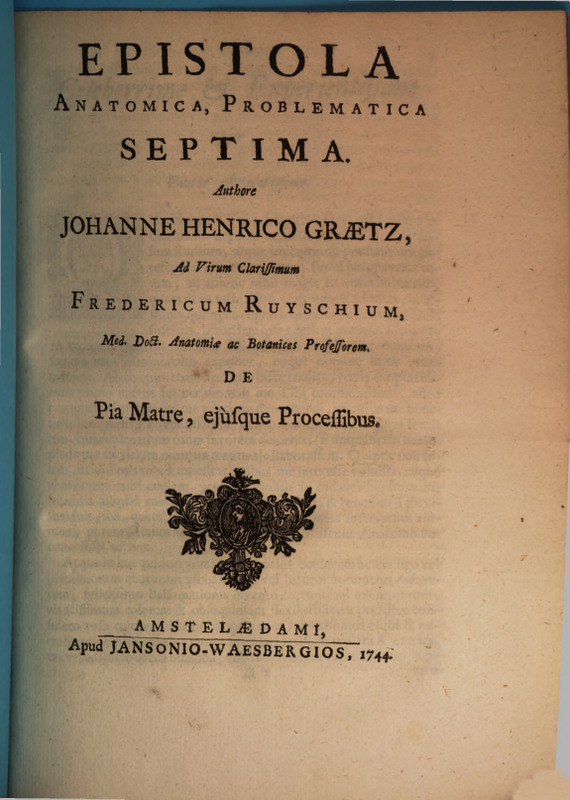 EPISTOLA
ANATOMICA, PROBLEMATICA
SEPTIMA.

Authore

JOHANNE HENRICO GRÆTZ,

Ad Virum Clarissimum

FREDERICUM RUYSCHIUM,

Med. Doct. Anatomiæ ac Botanices Professorem.

DE

Pia Matre, ejùsque Processibus.

AMSTELÆDAMI,
Apud JANSONIO-WAESBERGIOS, 1744.